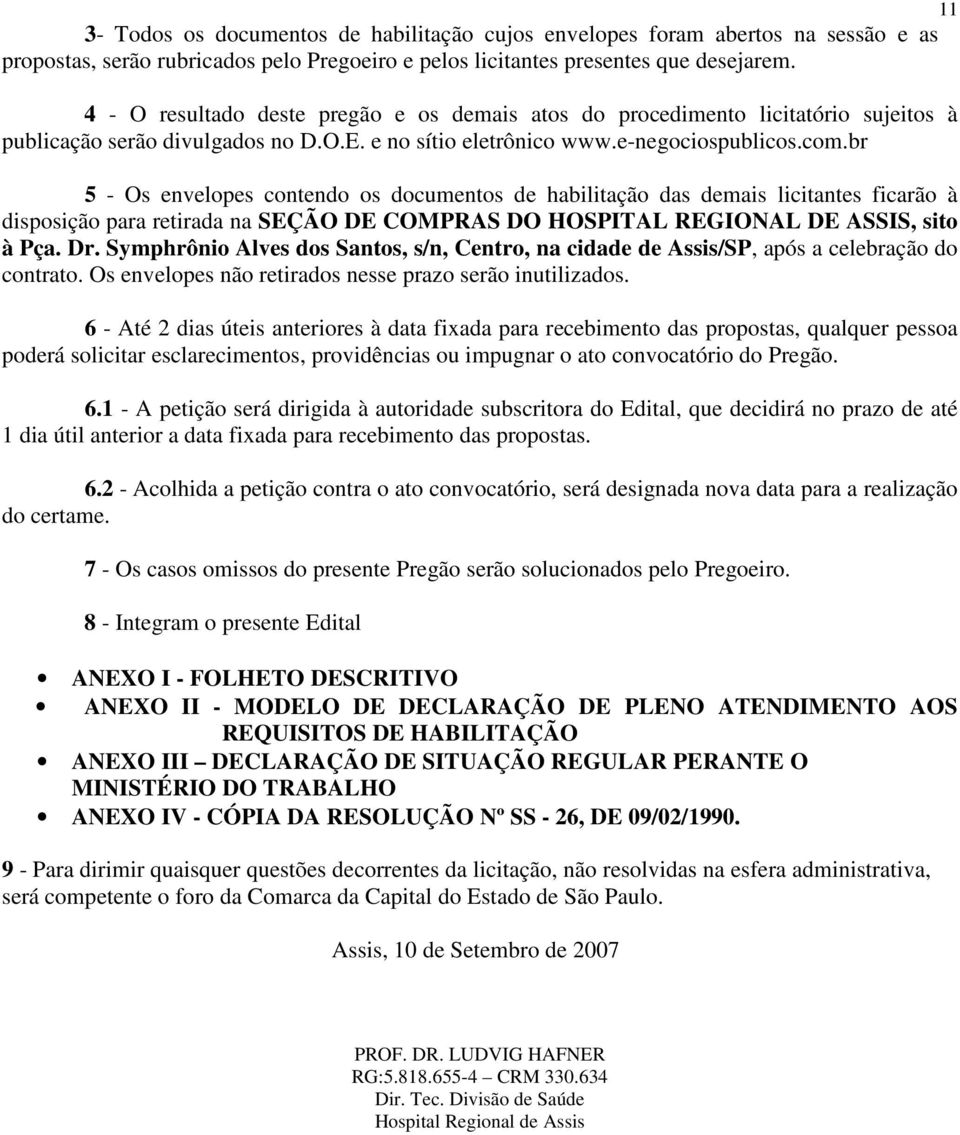 11

3- Todos os documentos de habilitação cujos envelopes foram abertos na sessão e as propostas, serão rubricados pelo Pregoeiro e pelos licitantes presentes que desejarem.

4 - O resultado deste pregão e os demais atos do procedimento licitatório sujeitos à publicação serão divulgados no D.O.E. e no sítio eletrônico www.e-negociospublicos.com.br

5 - Os envelopes contendo os documentos de habilitação das demais licitantes ficarão à disposição para retirada na SEÇÃO DE COMPRAS DO HOSPITAL REGIONAL DE ASSIS, sito à Pça. Dr. Symphrônio Alves dos Santos, s/n, Centro, na cidade de Assis/SP, após a celebração do contrato. Os envelopes não retirados nesse prazo serão inutilizados.

6 - Até 2 dias úteis anteriores à data fixada para recebimento das propostas, qualquer pessoa poderá solicitar esclarecimentos, providências ou impugnar o ato convocatório do Pregão.

6.1 - A petição será dirigida à autoridade subscritora do Edital, que decidirá no prazo de até 1 dia útil anterior a data fixada para recebimento das propostas.

6.2 - Acolhida a petição contra o ato convocatório, será designada nova data para a realização do certame.

7 - Os casos omissos do presente Pregão serão solucionados pelo Pregoeiro.

8 - Integram o presente Edital

• ANEXO I - FOLHETO DESCRITIVO
• ANEXO II - MODELO DE DECLARAÇÃO DE PLENO ATENDIMENTO AOS REQUISITOS DE HABILITAÇÃO
• ANEXO III – DECLARAÇÃO DE SITUAÇÃO REGULAR PERANTE O MINISTÉRIO DO TRABALHO
• ANEXO IV - CÓPIA DA RESOLUÇÃO Nº SS - 26, DE 09/02/1990.

9 - Para dirimir quaisquer questões decorrentes da licitação, não resolvidas na esfera administrativa, será competente o foro da Comarca da Capital do Estado de São Paulo.

Assis, 10 de Setembro de 2007

PROF. DR. LUDVIG HAFNER
RG:5.818.655-4 – CRM 330.634
Dir. Tec. Divisão de Saúde
Hospital Regional de Assis